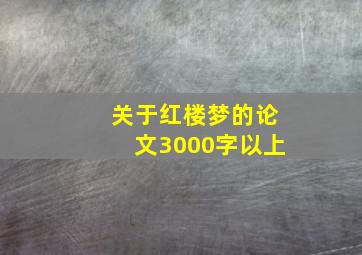 关于红楼梦的论文3000字以上